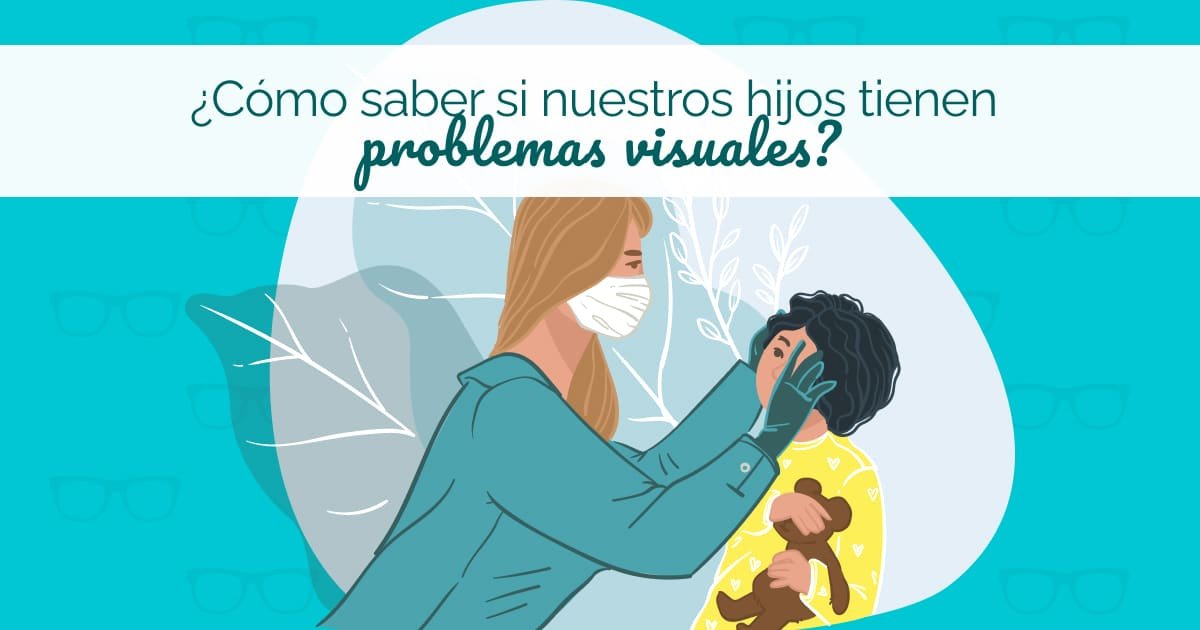 ¿Cómo saber si nuestros hijos tienen
problemas visuales?